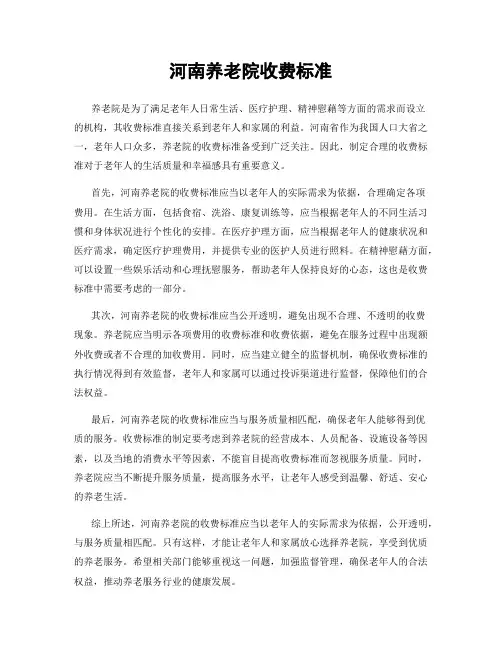 河南养老院收费标准

养老院是为了满足老年人日常生活、医疗护理、精神慰藉等方面的需求而设立的机构，其收费标准直接关系到老年人和家属的利益。河南省作为我国人口大省之一，老年人口众多，养老院的收费标准备受到广泛关注。因此，制定合理的收费标准对于老年人的生活质量和幸福感具有重要意义。

首先，河南养老院的收费标准应当以老年人的实际需求为依据，合理确定各项费用。在生活方面，包括食宿、洗浴、康复训练等，应当根据老年人的不同生活习惯和身体状况进行个性化的安排。在医疗护理方面，应当根据老年人的健康状况和医疗需求，确定医疗护理费用，并提供专业的医护人员进行照料。在精神慰藉方面，可以设置一些娱乐活动和心理抚慰服务，帮助老年人保持良好的心态，这也是收费标准中需要考虑的一部分。

其次，河南养老院的收费标准应当公开透明，避免出现不合理、不透明的收费现象。养老院应当明示各项费用的收费标准和收费依据，避免在服务过程中出现额外收费或者不合理的加收费用。同时，应当建立健全的监督机制，确保收费标准的执行情况得到有效监督，老年人和家属可以通过投诉渠道进行监督，保障他们的合法权益。

最后，河南养老院的收费标准应当与服务质量相匹配，确保老年人能够得到优质的服务。收费标准的制定要考虑到养老院的经营成本、人员配备、设施设备等因素，以及当地的消费水平等因素，不能盲目提高收费标准而忽视服务质量。同时，养老院应当不断提升服务质量，提高服务水平，让老年人感受到温馨、舒适、安心的养老生活。

综上所述，河南养老院的收费标准应当以老年人的实际需求为依据，公开透明，与服务质量相匹配。只有这样，才能让老年人和家属放心选择养老院，享受到优质的养老服务。希望相关部门能够重视这一问题，加强监督管理，确保老年人的合法权益，推动养老服务行业的健康发展。